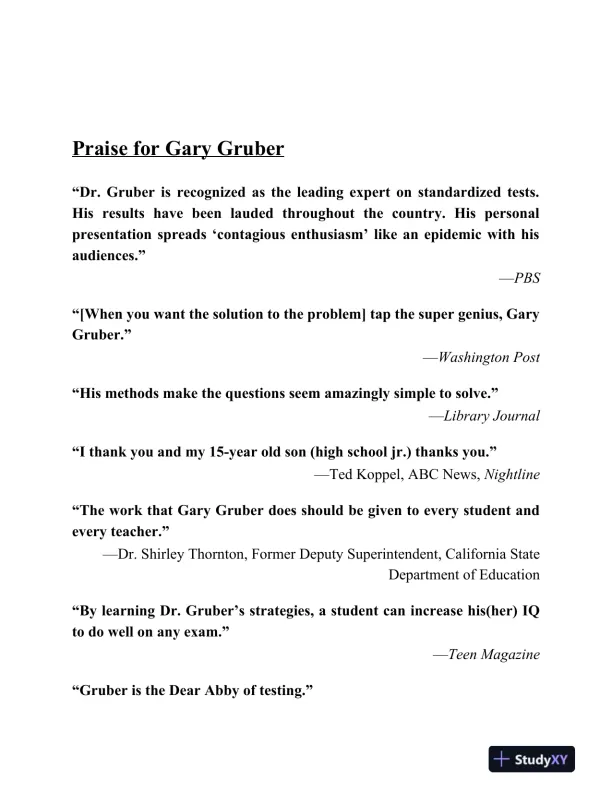 Praise for Gary Gruber

“Dr. Gruber is recognized as the leading expert on standardized tests. His results have been lauded throughout the country. His personal presentation spreads ‘contagious enthusiasm’ like an epidemic with his audiences.”

—PBS

“[When you want the solution to the problem] tap the super genius, Gary Gruber.”

—Washington Post

“His methods make the questions seem amazingly simple to solve.”

—Library Journal

“I thank you and my 15-year old son (high school jr.) thanks you.”

—Ted Koppel, ABC News, Nightline

“The work that Gary Gruber does should be given to every student and every teacher.”

—Dr. Shirley Thornton, Former Deputy Superintendent, California State Department of Education

“By learning Dr. Gruber’s strategies, a student can increase his(her) IQ to do well on any exam.”

—Teen Magazine

“Gruber is the Dear Abby of testing.”

StudyXY